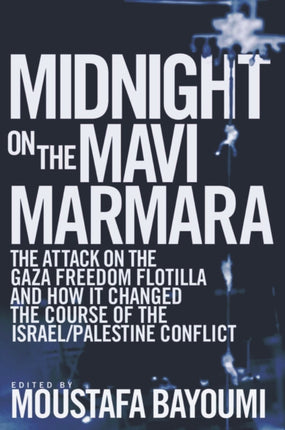 MIDNIGHT ON THE MAVI MARMARA

THE ATTACK ON THE GAZA FREEDOM FLOTILLA AND HOW IT CHANGED THE COURSE OF THE ISRAEL/PALESTINE CONFLICT

EDITED BY
MOUSTAFA BAYOUMI